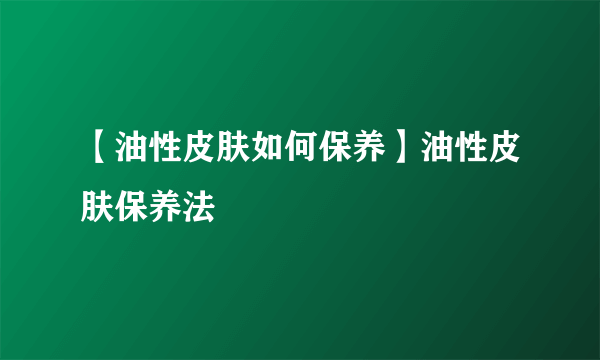 【油性皮肤如何保养】油性皮肤保养法